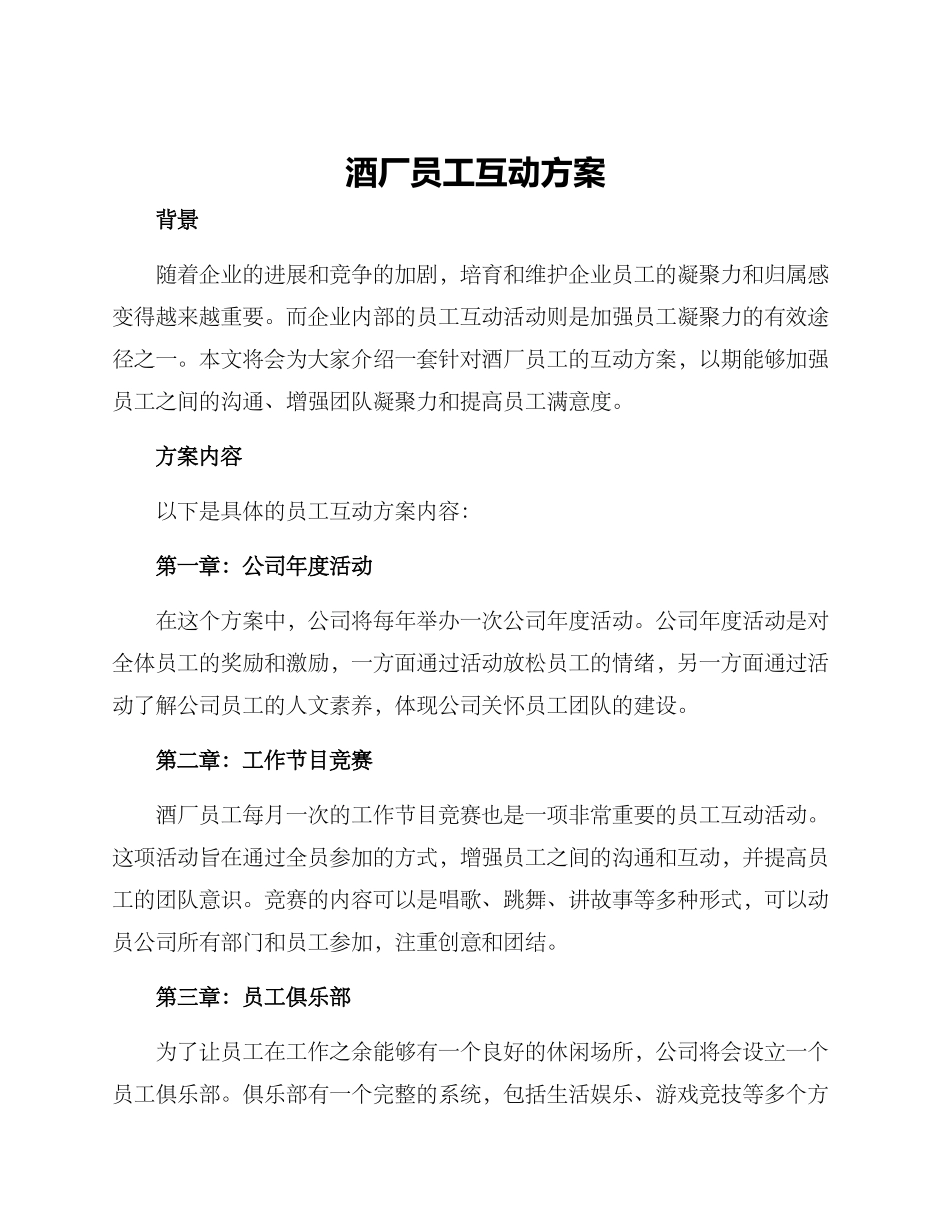 酒厂员工互动方案

背景

随着企业的进展和竞争的加剧，培育和维护企业员工的凝聚力和归属感变得越来越重要。而企业内部的员工互动活动则是加强员工凝聚力的有效途径之一。本文将会为大家介绍一套针对酒厂员工的互动方案，以期能够加强员工之间的沟通、增强团队凝聚力和提高员工满意度。

方案内容

以下是具体的员工互动方案内容：

第一章：公司年度活动

在这个方案中，公司将每年举办一次公司年度活动。公司年度活动是对全体员工的奖励和激励，一方面通过活动放松员工的情绪，另一方面通过活动了解公司员工的人文素养，体现公司关怀员工团队的建设。

第二章：工作节目竞赛

酒厂员工每月一次的工作节目竞赛也是一项非常重要的员工互动活动。这项活动旨在通过全员参加的方式，增强员工之间的沟通和互动，并提高员工的团队意识。竞赛的内容可以是唱歌、跳舞、讲故事等多种形式，可以动员公司所有部门和员工参加，注重创意和团结。

第三章：员工俱乐部

为了让员工在工作之余能够有一个良好的休闲场所，公司将会设立一个员工俱乐部。俱乐部有一个完整的系统，包括生活娱乐、游戏竞技等多个方